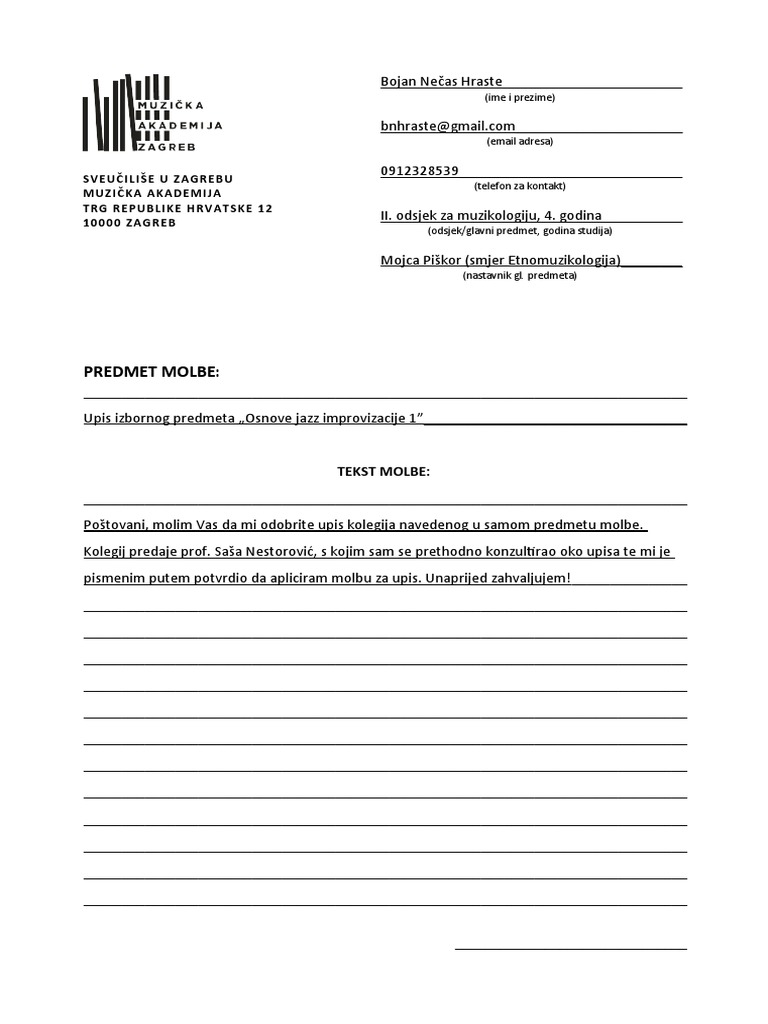 MUZIČKA
AKADEMIJA
ZAGREB

SVEUČILIŠE U ZAGREBU
MUZIČKA AKADEMIJA
TRG REPUBLIKE HRVATSKE 12
10000 ZAGREB

Bojan Nečas Hraste
(ime i prezime)

bnhraste@gmail.com
(email adresa)

0912328539
(telefon za kontakt)

II. odsjek za muzikologiju, 4. godina
(odsjek/glavni predmet, godina studija)

Mojca Piškor (smjer Etnomuzikologija)
(nastavnik gl. predmeta)

PREDMET MOLBE:

Upis izbornog predmeta „Osnove jazz improvizacije 1"

TEKST MOLBE:

Poštovani, molim Vas da mi odobrite upis kolegija navedenog u samom predmetu molbe. Kolegij predaje prof. Saša Nestorović, s kojim sam se prethodno konzultirao oko upisa te mi je pismenim putem potvrdio da apliciram molbu za upis. Unaprijed zahvaljujem!